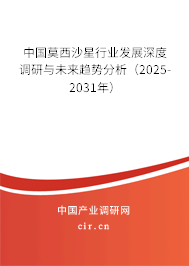 中国莫西沙星行业发展深度调研与未来趋势分析（2025-2031年）

中国产业调研网

cir.cn